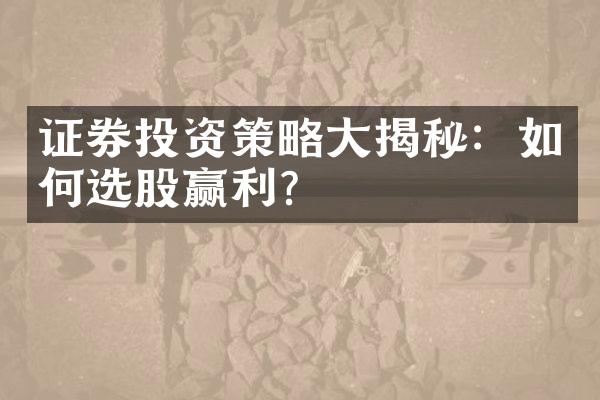 证券投资策略大揭秘：如何选股赢利?